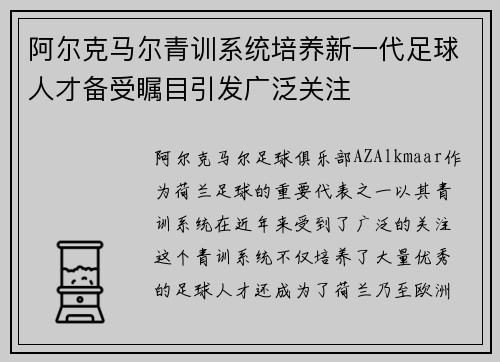 阿尔克马尔青训系统培养新一代足球人才备受瞩目引发广泛关注

阿尔克马尔足球俱乐部AZAlkmaar作为荷兰足球的重要代表之一以其青训系统在近年来受到了广泛的关注这个青训系统不仅培养了大量优秀的足球人才还成为了荷兰乃至欧洲